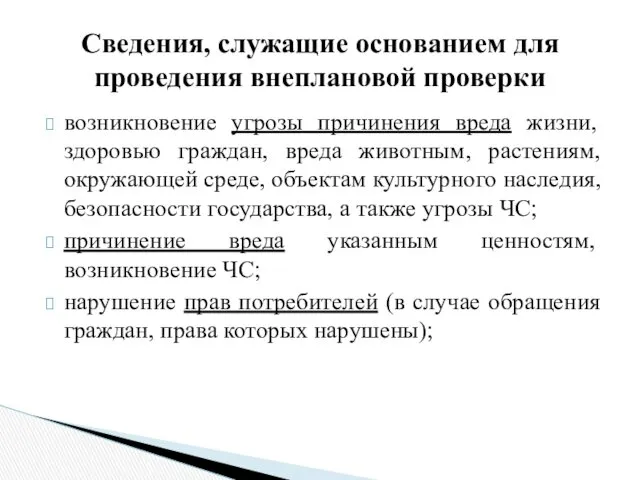 Сведения, служащие основанием для проведения внеплановой проверки

возникновение угрозы причинения вреда жизни, здоровью граждан, вреда животным, растениям, окружающей среде, объектам культурного наследия, безопасности государства, а также угрозы ЧС;

причинение вреда указанным ценностям, возникновение ЧС;

нарушение прав потребителей (в случае обращения граждан, права которых нарушены);